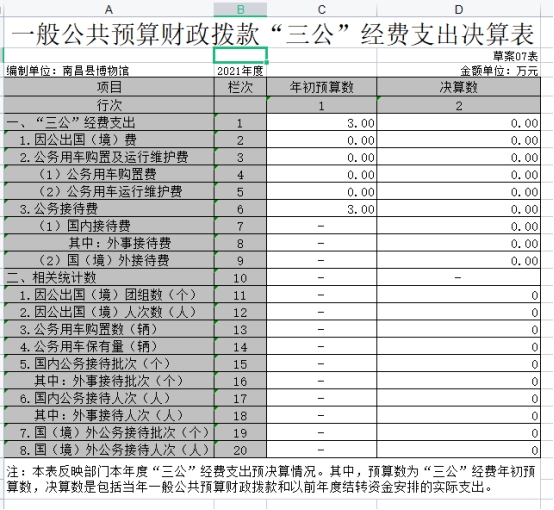 A B C D

一般公共预算财政拨款“三公”经费支出决算表

草案07表

编制单位：南昌县博物馆　2021年度　金额单位：万元

| 项目 | 栏次 | 年初预算数 | 决算数 |
|---|---|---|---|
| 行次 | | 1 | 2 |
| 一、“三公”经费支出 | 1 | 3.00 | 0.00 |
| 1.因公出国（境）费 | 2 | 0.00 | 0.00 |
| 2.公务用车购置及运行维护费 | 3 | 0.00 | 0.00 |
| （1）公务用车购置费 | 4 | 0.00 | 0.00 |
| （2）公务用车运行维护费 | 5 | 0.00 | 0.00 |
| 3.公务接待费 | 6 | 3.00 | 0.00 |
| （1）国内接待费 | 7 | - | 0.00 |
| 其中：外事接待费 | 8 | - | 0.00 |
| （2）国（境）外接待费 | 9 | - | 0.00 |
| 二、相关统计数 | 10 | - | - |
| 1.因公出国（境）团组数（个） | 11 | - | 0 |
| 2.因公出国（境）人次数（人） | 12 | - | 0 |
| 3.公务用车购置数（辆） | 13 | - | 0 |
| 4.公务用车保有量（辆） | 14 | - | 0 |
| 5.国内公务接待批次（个） | 15 | - | 0 |
| 其中：外事接待批次（个） | 16 | - | 0 |
| 6.国内公务接待人次（人） | 17 | - | 0 |
| 其中：外事接待人次（人） | 18 | - | 0 |
| 7.国（境）外公务接待批次（个） | 19 | - | 0 |
| 8.国（境）外公务接待人次（人） | 20 | - | 0 |

注：本表反映部门本年度“三公”经费支出预决算情况。其中，预算数为“三公”经费年初预算数，决算数是包括当年一般公共预算财政拨款和以前年度结转资金安排的实际支出。